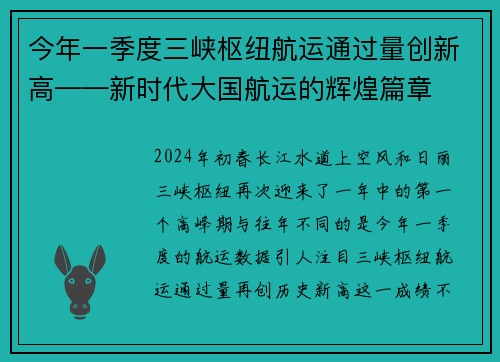 今年一季度三峡枢纽航运通过量创新高——新时代大国航运的辉煌篇章

2024年初春长江水道上空风和日丽三峡枢纽再次迎来了一年中的第一个高峰期与往年不同的是今年一季度的航运数据引人注目三峡枢纽航运通过量再创历史新高这一成绩不